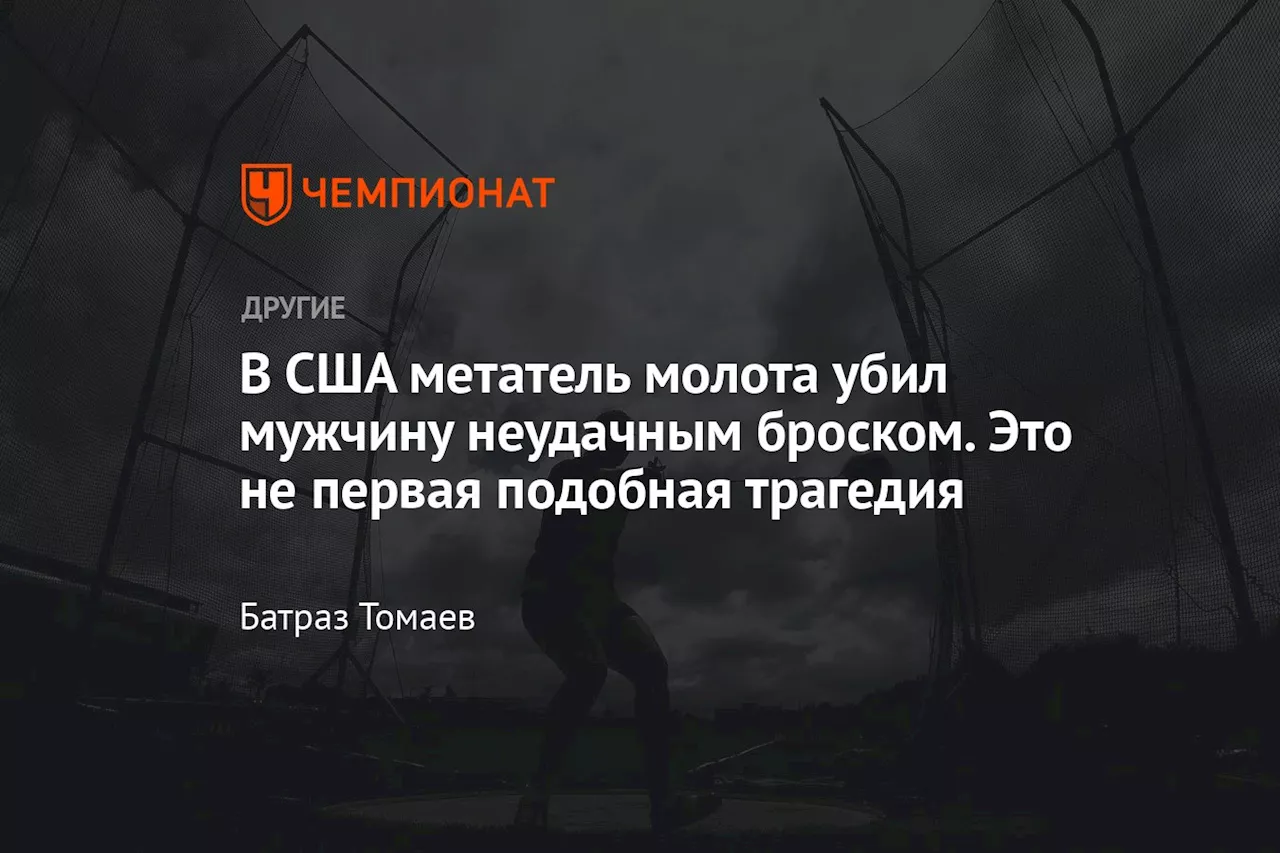 ЧЕМПИОНАТ

ДРУГИЕ

В США метатель молота убил мужчину неудачным броском. Это не первая подобная трагедия

Батраз Томаев